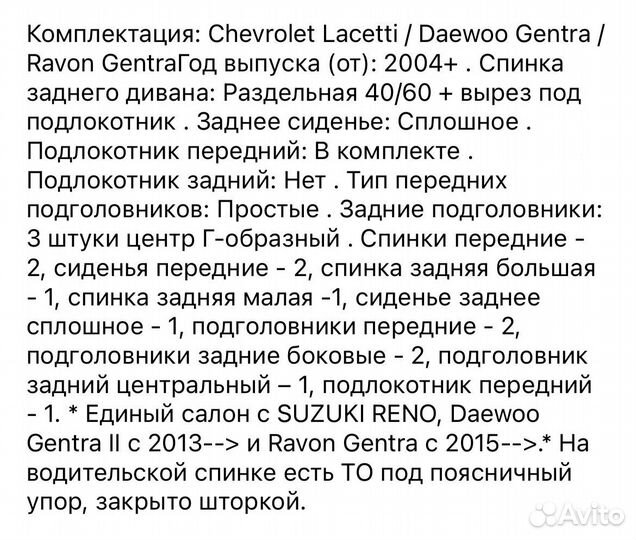 Комплектация: Chevrolet Lacetti / Daewoo Gentra / Ravon GentraГод выпуска (от): 2004+ . Спинка заднего дивана: Раздельная 40/60 + вырез под подлокотник . Заднее сиденье: Сплошное . Подлокотник передний: В комплекте . Подлокотник задний: Нет . Тип передних подголовников: Простые . Задние подголовники: 3 штуки центр Г-образный . Спинки передние - 2, сиденья передние - 2, спинка задняя большая - 1, спинка задняя малая -1, сиденье заднее сплошное - 1, подголовники передние - 2, подголовники задние боковые - 2, подголовник задний центральный – 1, подлокотник передний - 1. * Единый салон с SUZUKI RENO, Daewoo Gentra II с 2013--> и Ravon Gentra с 2015-->.* На водительской спинке есть ТО под поясничный упор, закрыто шторкой.

Avito